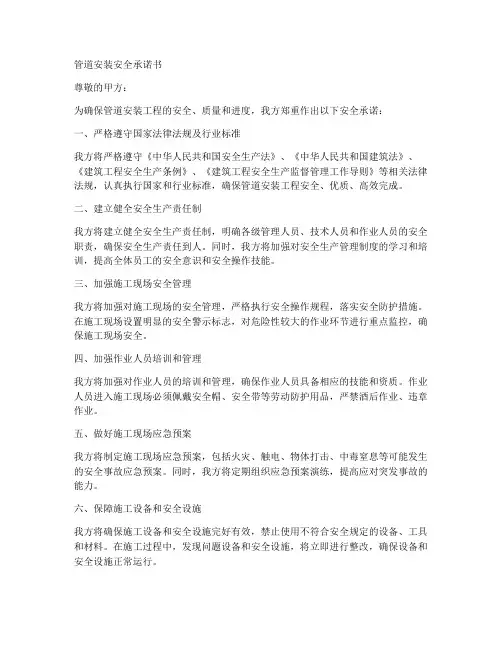 管道安装安全承诺书

尊敬的甲方：

为确保管道安装工程的安全、质量和进度，我方郑重作出以下安全承诺：

一、严格遵守国家法律法规及行业标准

我方将严格遵守《中华人民共和国安全生产法》、《中华人民共和国建筑法》、《建筑工程安全生产条例》、《建筑工程安全生产监督管理工作导则》等相关法律法规，认真执行国家和行业标准，确保管道安装工程安全、优质、高效完成。

二、建立健全安全生产责任制

我方将建立健全安全生产责任制，明确各级管理人员、技术人员和作业人员的安全职责，确保安全生产责任到人。同时，我方将加强对安全生产管理制度的学习和培训，提高全体员工的安全意识和安全操作技能。

三、加强施工现场安全管理

我方将加强对施工现场的安全管理，严格执行安全操作规程，落实安全防护措施。在施工现场设置明显的安全警示标志，对危险性较大的作业环节进行重点监控，确保施工现场安全。

四、加强作业人员培训和管理

我方将加强对作业人员的培训和管理，确保作业人员具备相应的技能和资质。作业人员进入施工现场必须佩戴安全帽、安全带等劳动防护用品，严禁酒后作业、违章作业。

五、做好施工现场应急预案

我方将制定施工现场应急预案，包括火灾、触电、物体打击、中毒窒息等可能发生的安全事故应急预案。同时，我方将定期组织应急预案演练，提高应对突发事故的能力。

六、保障施工设备和安全设施

我方将确保施工设备和安全设施完好有效，禁止使用不符合安全规定的设备、工具和材料。在施工过程中，发现问题设备和安全设施，将立即进行整改，确保设备和安全设施正常运行。